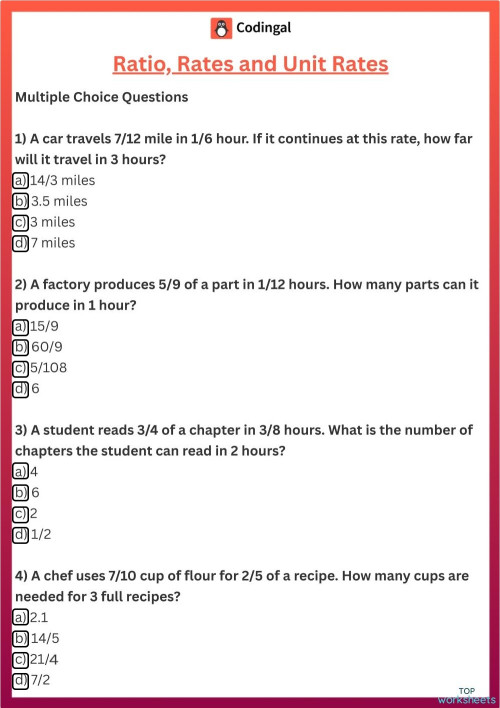 Codingal

Ratio, Rates and Unit Rates

Multiple Choice Questions

1) A car travels 7/12 mile in 1/6 hour. If it continues at this rate, how far will it travel in 3 hours?
a) 14/3 miles
b) 3.5 miles
c) 3 miles
d) 7 miles

2) A factory produces 5/9 of a part in 1/12 hours. How many parts can it produce in 1 hour?
a) 15/9
b) 60/9
c) 5/108
d) 6

3) A student reads 3/4 of a chapter in 3/8 hours. What is the number of chapters the student can read in 2 hours?
a) 4
b) 6
c) 2
d) 1/2

4) A chef uses 7/10 cup of flour for 2/5 of a recipe. How many cups are needed for 3 full recipes?
a) 2.1
b) 14/5
c) 21/4
d) 7/2

TOP worksheets